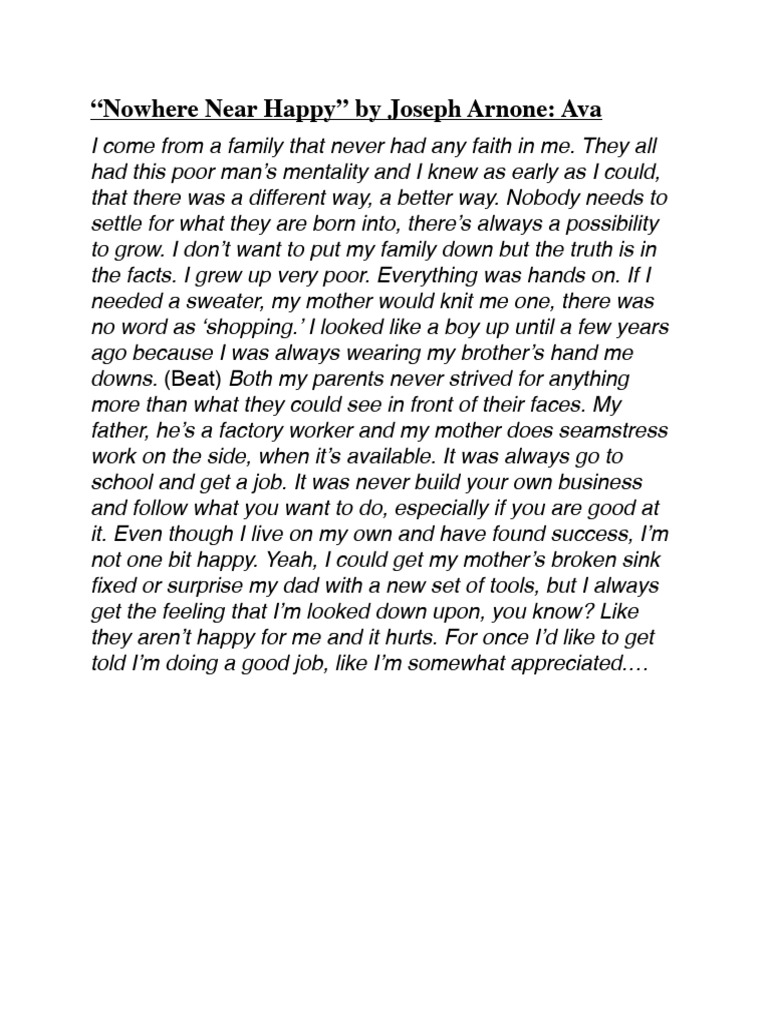 "Nowhere Near Happy" by Joseph Arnone: Ava

I come from a family that never had any faith in me. They all had this poor man's mentality and I knew as early as I could, that there was a different way, a better way. Nobody needs to settle for what they are born into, there's always a possibility to grow. I don't want to put my family down but the truth is in the facts. I grew up very poor. Everything was hands on. If I needed a sweater, my mother would knit me one, there was no word as 'shopping.' I looked like a boy up until a few years ago because I was always wearing my brother's hand me downs. (Beat) Both my parents never strived for anything more than what they could see in front of their faces. My father, he's a factory worker and my mother does seamstress work on the side, when it's available. It was always go to school and get a job. It was never build your own business and follow what you want to do, especially if you are good at it. Even though I live on my own and have found success, I'm not one bit happy. Yeah, I could get my mother's broken sink fixed or surprise my dad with a new set of tools, but I always get the feeling that I'm looked down upon, you know? Like they aren't happy for me and it hurts. For once I'd like to get told I'm doing a good job, like I'm somewhat appreciated.…